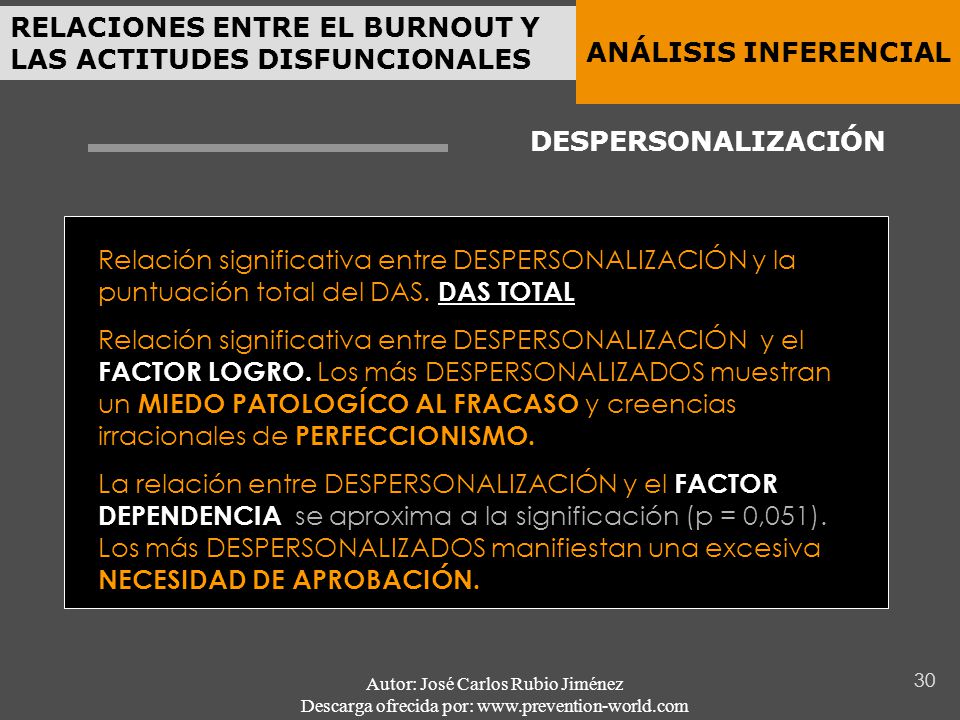 RELACIONES ENTRE EL BURNOUT Y LAS ACTITUDES DISFUNCIONALES

ANÁLISIS INFERENCIAL

DESPERSONALIZACIÓN

Relación significativa entre DESPERSONALIZACIÓN y la puntuación total del DAS. DAS TOTAL

Relación significativa entre DESPERSONALIZACIÓN y el FACTOR LOGRO. Los más DESPERSONALIZADOS muestran un MIEDO PATOLOGÍCO AL FRACASO y creencias irracionales de PERFECCIONISMO.

La relación entre DESPERSONALIZACIÓN y el FACTOR DEPENDENCIA se aproxima a la significación (p = 0,051). Los más DESPERSONALIZADOS manifiestan una excesiva NECESIDAD DE APROBACIÓN.

Autor: José Carlos Rubio Jiménez
Descarga ofrecida por: www.prevention-world.com

30